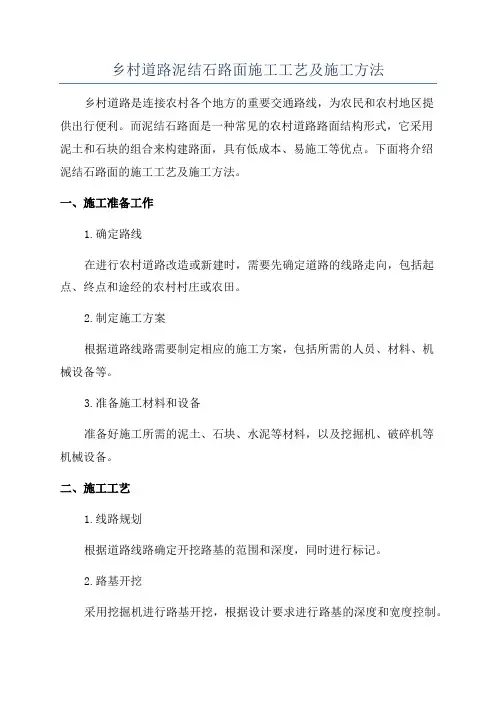 乡村道路泥结石路面施工工艺及施工方法

乡村道路是连接农村各个地方的重要交通路线，为农民和农村地区提供出行便利。而泥结石路面是一种常见的农村道路路面结构形式，它采用泥土和石块的组合来构建路面，具有低成本、易施工等优点。下面将介绍泥结石路面的施工工艺及施工方法。

一、施工准备工作

1.确定路线

在进行农村道路改造或新建时，需要先确定道路的线路走向，包括起点、终点和途经的农村村庄或农田。

2.制定施工方案

根据道路线路需要制定相应的施工方案，包括所需的人员、材料、机械设备等。

3.准备施工材料和设备

准备好施工所需的泥土、石块、水泥等材料，以及挖掘机、破碎机等机械设备。

二、施工工艺

1.线路规划

根据道路线路确定开挖路基的范围和深度，同时进行标记。

2.路基开挖

采用挖掘机进行路基开挖，根据设计要求进行路基的深度和宽度控制。